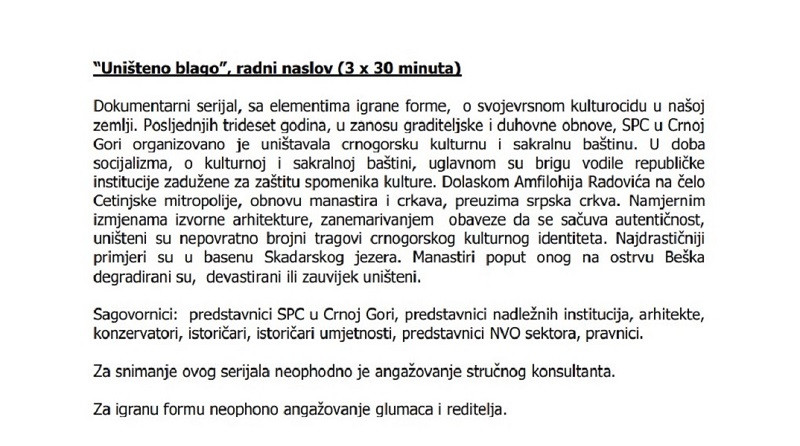 "Uništeno blago", radni naslov (3 x 30 minuta)

Dokumentarni serijal, sa elementima igrane forme, o svojevrsnom kulturocidu u našoj zemlji. Posljednjih trideset godina, u zanosu graditeljske i duhovne obnove, SPC u Crnoj Gori organizovano je uništavala crnogorsku kulturnu i sakralnu baštinu. U doba socijalizma, o kulturnoj i sakralnoj baštini, uglavnom su brigu vodile republičke institucije zadužene za zaštitu spomenika kulture. Dolaskom Amfilohija Radovića na čelo Cetinjske mitropolije, obnovu manastira i crkava, preuzima srpska crkva. Namjernim izmjenama izvorne arhitekture, zanemarivanjem obaveze da se sačuva autentičnost, uništeni su nepovratno brojni tragovi crnogorskog kulturnog identiteta. Najdrastičniji primjeri su u basenu Skadarskog jezera. Manastiri poput onog na ostrvu Beška degradirani su, devastirani ili zauvijek uništeni.

Sagovornici: predstavnici SPC u Crnoj Gori, predstavnici nadležnih institucija, arhitekte, konzervatori, istoričari, istoričari umjetnosti, predstavnici NVO sektora, pravnici.

Za snimanje ovog serijala neophodno je angažovanje stručnog konsultanta.

Za igranu formu neophono angažovanje glumaca i reditelja.